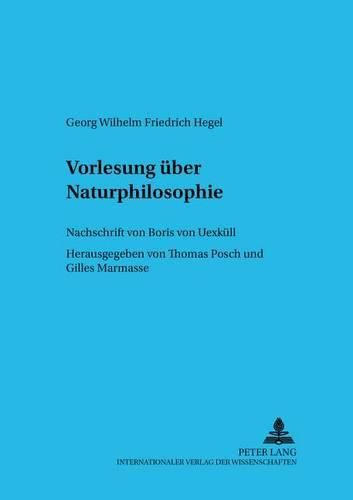 Georg Wilhelm Friedrich Hegel

Vorlesung über Naturphilosophie

Nachschrift von Boris von Uexküll

Herausgegeben von Thomas Posch und Gilles Marmasse

PETER LANG
INTERNATIONALER VERLAG DER WISSENSCHAFTEN